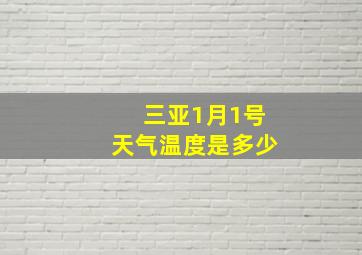 三亚1月1号
天气温度是多少